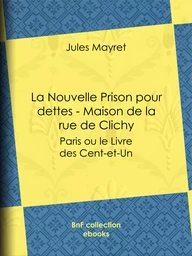 Jules Mayret

La Nouvelle Prison pour dettes - Maison de la rue de Clichy

Paris ou le Livre des Cent-et-Un

BnF collection ebooks